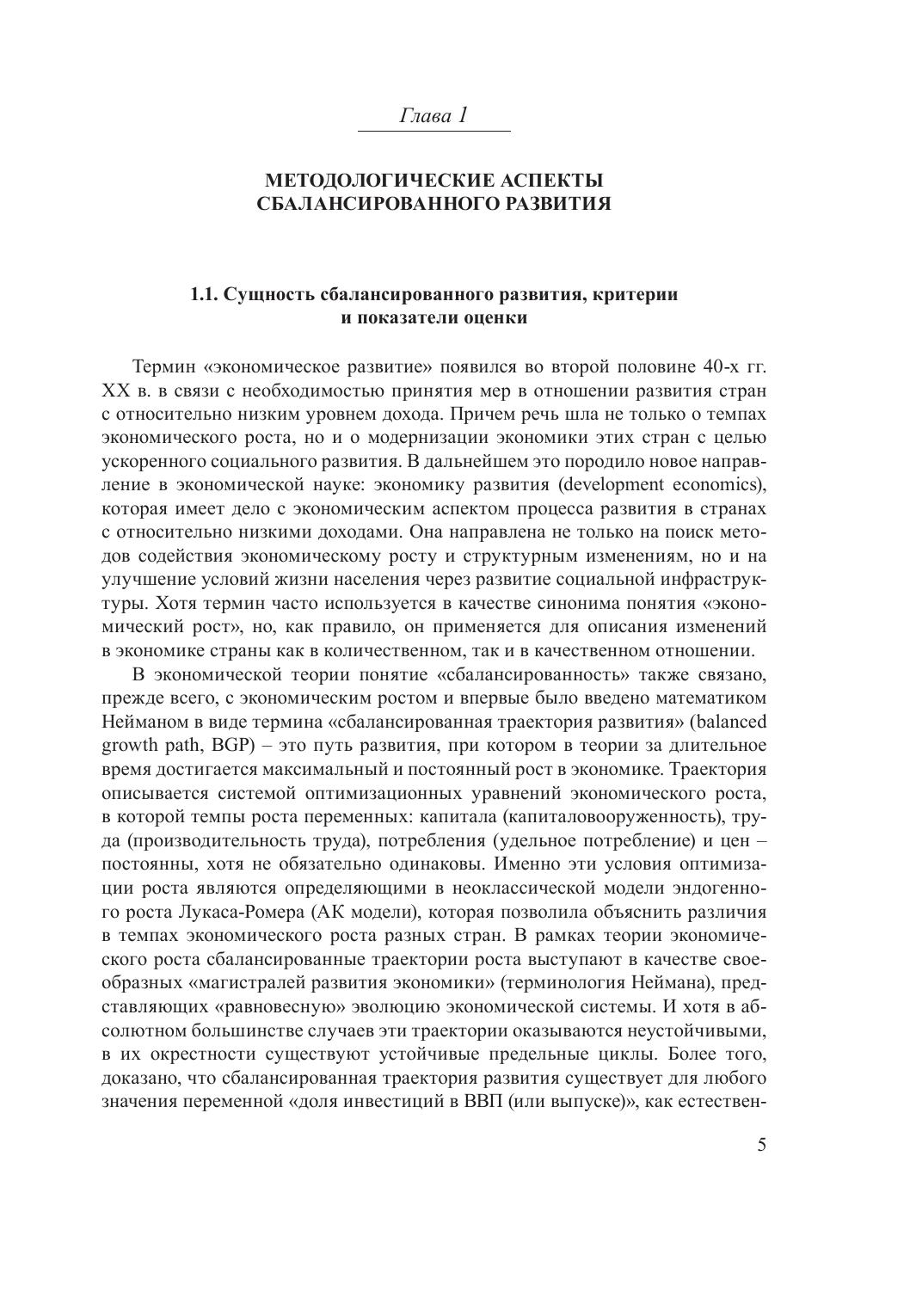 Глава 1

МЕТОДОЛОГИЧЕСКИЕ АСПЕКТЫ СБАЛАНСИРОВАННОГО РАЗВИТИЯ

1.1. Сущность сбалансированного развития, критерии и показатели оценки

Термин «экономическое развитие» появился во второй половине 40-х гг. XX в. в связи с необходимостью принятия мер в отношении развития стран с относительно низким уровнем дохода. Причем речь шла не только о темпах экономического роста, но и о модернизации экономики этих стран с целью ускоренного социального развития. В дальнейшем это породило новое направление в экономической науке: экономику развития (development economics), которая имеет дело с экономическим аспектом процесса развития в странах с относительно низкими доходами. Она направлена не только на поиск методов содействия экономическому росту и структурным изменениям, но и на улучшение условий жизни населения через развитие социальной инфраструктуры. Хотя термин часто используется в качестве синонима понятия «экономический рост», но, как правило, он применяется для описания изменений в экономике страны как в количественном, так и в качественном отношении.

В экономической теории понятие «сбалансированность» также связано, прежде всего, с экономическим ростом и впервые было введено математиком Нейманом в виде термина «сбалансированная траектория развития» (balanced growth path, BGP) – это путь развития, при котором в теории за длительное время достигается максимальный и постоянный рост в экономике. Траектория описывается системой оптимизационных уравнений экономического роста, в которой темпы роста переменных: капитала (капиталовооруженность), труда (производительность труда), потребления (удельное потребление) и цен – постоянны, хотя не обязательно одинаковы. Именно эти условия оптимизации роста являются определяющими в неоклассической модели эндогенного роста Лукаса-Ромера (АК модели), которая позволила объяснить различия в темпах экономического роста разных стран. В рамках теории экономического роста сбалансированные траектории роста выступают в качестве своеобразных «магистралей развития экономики» (терминология Неймана), представляющих «равновесную» эволюцию экономической системы. И хотя в абсолютном большинстве случаев эти траектории оказываются неустойчивыми, в их окрестности существуют устойчивые предельные циклы. Более того, доказано, что сбалансированная траектория развития существует для любого значения переменной «доля инвестиций в ВВП (или выпуске)», как естествен-

5